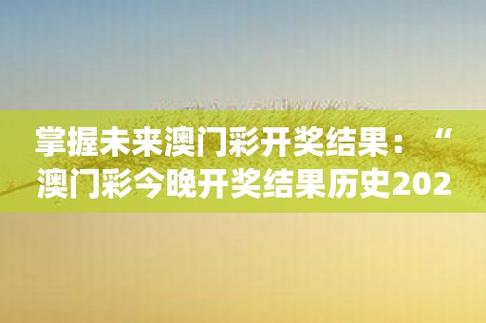 掌握未来澳门彩开奖结果：“澳门彩今晚开奖结果历史202